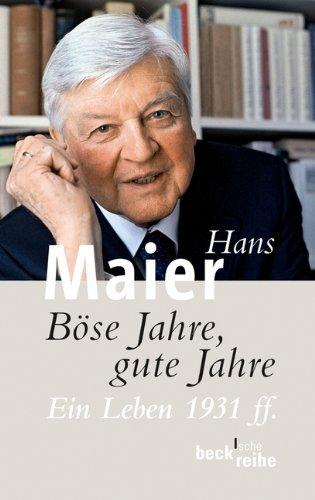 Hans
Maier

Böse Jahre, gute Jahre

Ein Leben 1931 ff.

beck'sche reihe